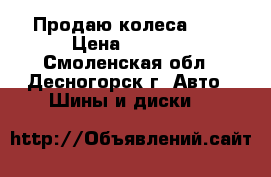 Продаю колеса
Цена
Смоленская обл
Десногорск г  Авто
Шины и диски

http://Объявлений.сайт